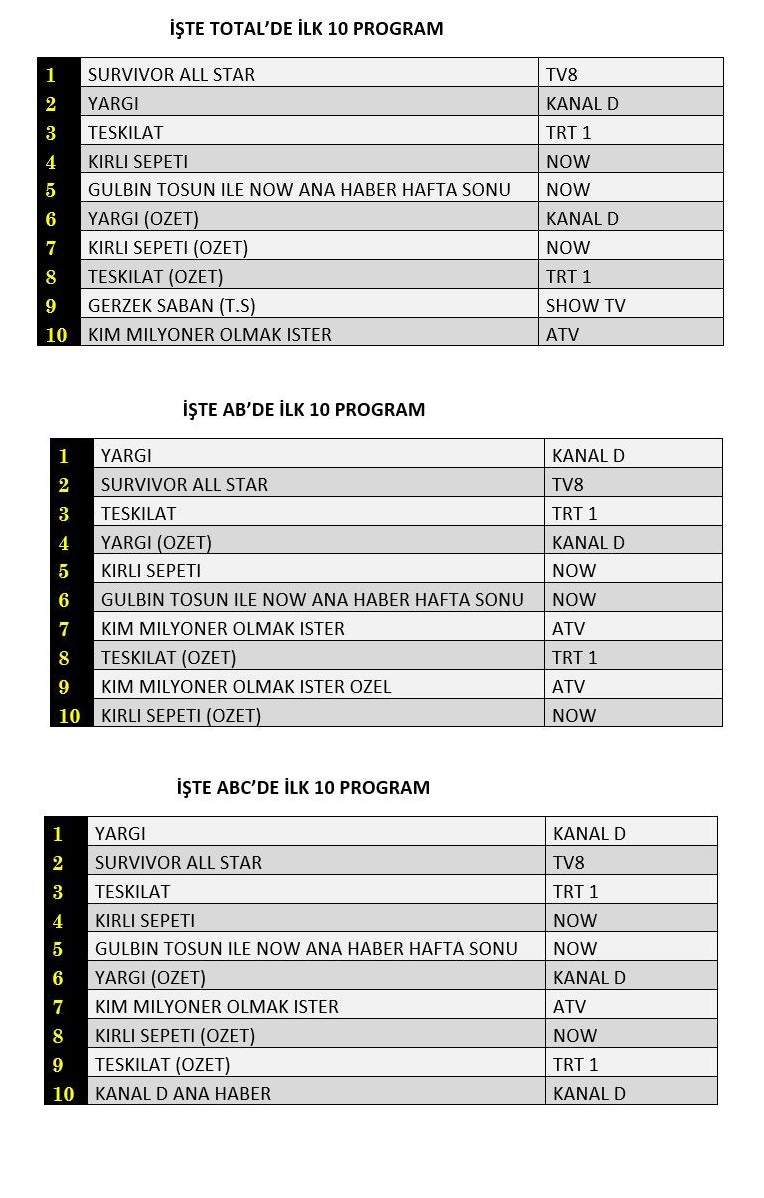 İŞTE TOTAL'DE İLK 10 PROGRAM

| 1 | SURVIVOR ALL STAR | TV8 |
|---|---|---|
| 2 | YARGI | KANAL D |
| 3 | TESKILAT | TRT 1 |
| 4 | KIRLI SEPETI | NOW |
| 5 | GULBIN TOSUN ILE NOW ANA HABER HAFTA SONU | NOW |
| 6 | YARGI (OZET) | KANAL D |
| 7 | KIRLI SEPETI (OZET) | NOW |
| 8 | TESKILAT (OZET) | TRT 1 |
| 9 | GERZEK SABAN (T.S) | SHOW TV |
| 10 | KIM MILYONER OLMAK ISTER | ATV |

İŞTE AB'DE İLK 10 PROGRAM

| 1 | YARGI | KANAL D |
|---|---|---|
| 2 | SURVIVOR ALL STAR | TV8 |
| 3 | TESKILAT | TRT 1 |
| 4 | YARGI (OZET) | KANAL D |
| 5 | KIRLI SEPETI | NOW |
| 6 | GULBIN TOSUN ILE NOW ANA HABER HAFTA SONU | NOW |
| 7 | KIM MILYONER OLMAK ISTER | ATV |
| 8 | TESKILAT (OZET) | TRT 1 |
| 9 | KIM MILYONER OLMAK ISTER OZEL | ATV |
| 10 | KIRLI SEPETI (OZET) | NOW |

İŞTE ABC'DE İLK 10 PROGRAM

| 1 | YARGI | KANAL D |
|---|---|---|
| 2 | SURVIVOR ALL STAR | TV8 |
| 3 | TESKILAT | TRT 1 |
| 4 | KIRLI SEPETI | NOW |
| 5 | GULBIN TOSUN ILE NOW ANA HABER HAFTA SONU | NOW |
| 6 | YARGI (OZET) | KANAL D |
| 7 | KIM MILYONER OLMAK ISTER | ATV |
| 8 | KIRLI SEPETI (OZET) | NOW |
| 9 | TESKILAT (OZET) | TRT 1 |
| 10 | KANAL D ANA HABER | KANAL D |